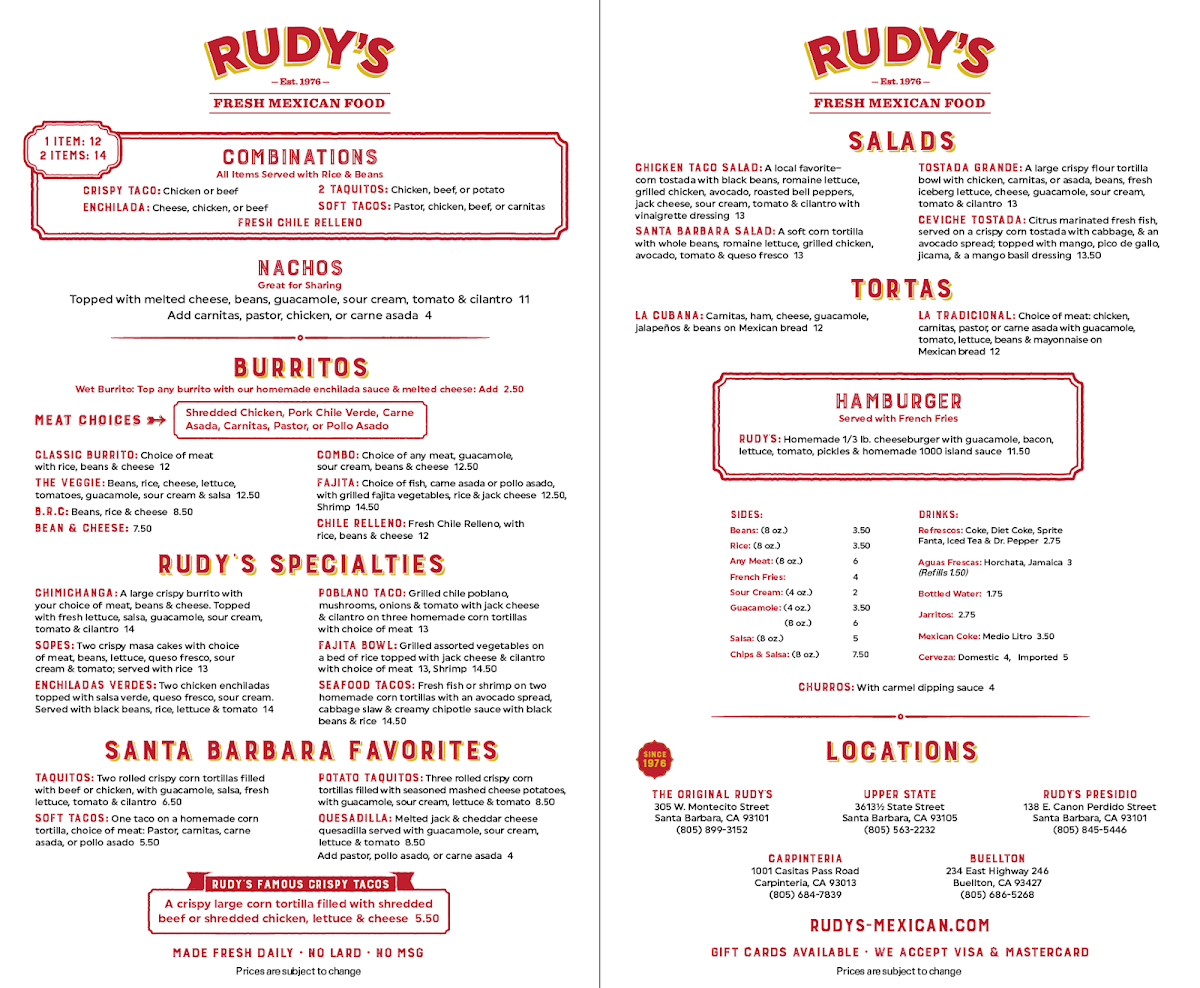 RUDY'S
— Est. 1976 —
FRESH MEXICAN FOOD

1 ITEM: 12
2 ITEMS: 14

COMBINATIONS
All Items Served with Rice & Beans

CRISPY TACO: Chicken or beef
ENCHILADA: Cheese, chicken, or beef
2 TAQUITOS: Chicken, beef, or potato
SOFT TACOS: Pastor, chicken, beef, or carnitas
FRESH CHILE RELLENO

NACHOS
Great for Sharing
Topped with melted cheese, beans, guacamole, sour cream, tomato & cilantro 11
Add carnitas, pastor, chicken, or carne asada 4

BURRITOS
Wet Burrito: Top any burrito with our homemade enchilada sauce & melted cheese: Add 2.50

MEAT CHOICES
Shredded Chicken, Pork Chile Verde, Carne Asada, Carnitas, Pastor, or Pollo Asado

CLASSIC BURRITO: Choice of meat with rice, beans & cheese 12
THE VEGGIE: Beans, rice, cheese, lettuce, tomatoes, guacamole, sour cream & salsa 12.50
B.R.C: Beans, rice & cheese 8.50
BEAN & CHEESE: 7.50
COMBO: Choice of any meat, guacamole, sour cream, beans & cheese 12.50
FAJITA: Choice of fish, carne asada or pollo asado, with grilled fajita vegetables, rice & jack cheese 12.50, Shrimp 14.50
CHILE RELLENO: Fresh Chile Relleno, with rice, beans & cheese 12

RUDY'S SPECIALTIES

CHIMICHANGA: A large crispy burrito with your choice of meat, beans & cheese. Topped with fresh lettuce, salsa, guacamole, sour cream, tomato & cilantro 14
SOPES: Two crispy masa cakes with choice of meat, beans, lettuce, queso fresco, sour cream & tomato; served with rice 13
ENCHILADAS VERDES: Two chicken enchiladas topped with salsa verde, queso fresco, sour cream. Served with black beans, rice, lettuce & tomato 14
POBLANO TACO: Grilled chile poblano, mushrooms, onions & tomato with jack cheese & cilantro on three homemade corn tortillas with choice of meat 13
FAJITA BOWL: Grilled assorted vegetables on a bed of rice topped with jack cheese & cilantro with choice of meat 13, Shrimp 14.50
SEAFOOD TACOS: Fresh fish or shrimp on two homemade corn tortillas with an avocado spread, cabbage slaw & creamy chipotle sauce with black beans & rice 14.50

SANTA BARBARA FAVORITES

TAQUITOS: Two rolled crispy corn tortillas filled with beef or chicken, with guacamole, salsa, fresh lettuce, tomato & cilantro 6.50
SOFT TACOS: One taco on a homemade corn tortilla, choice of meat: Pastor, carnitas, carne asada, or pollo asado 5.50
POTATO TAQUITOS: Three rolled crispy corn tortillas filled with seasoned mashed cheese potatoes, with guacamole, sour cream, lettuce & tomato 8.50
QUESADILLA: Melted jack & cheddar cheese quesadilla served with guacamole, sour cream, lettuce & tomato 8.50
Add pastor, pollo asado, or carne asada 4

RUDY'S FAMOUS CRISPY TACOS
A crispy large corn tortilla filled with shredded beef or shredded chicken, lettuce & cheese 5.50

MADE FRESH DAILY · NO LARD · NO MSG
Prices are subject to change

RUDY'S
— Est. 1976 —
FRESH MEXICAN FOOD

SALADS

CHICKEN TACO SALAD: A local favorite– corn tostada with black beans, romaine lettuce, grilled chicken, avocado, roasted bell peppers, jack cheese, sour cream, tomato & cilantro with vinaigrette dressing 13
SANTA BARBARA SALAD: A soft corn tortilla with whole beans, romaine lettuce, grilled chicken, avocado, tomato & queso fresco 13
TOSTADA GRANDE: A large crispy flour tortilla bowl with chicken, carnitas, or asada, beans, fresh iceberg lettuce, cheese, guacamole, sour cream, tomato & cilantro 13
CEVICHE TOSTADA: Citrus marinated fresh fish, served on a crispy corn tostada with cabbage, & an avocado spread; topped with mango, pico de gallo, jicama, & a mango basil dressing 13.50

TORTAS

LA CUBANA: Carnitas, ham, cheese, guacamole, jalapeños & beans on Mexican bread 12
LA TRADICIONAL: Choice of meat: chicken, carnitas, pastor, or carne asada with guacamole, tomato, lettuce, beans & mayonnaise on Mexican bread 12

HAMBURGER
Served with French Fries
RUDY'S: Homemade 1/3 lb. cheeseburger with guacamole, bacon, lettuce, tomato, pickles & homemade 1000 island sauce 11.50

SIDES:
| | |
|---|---|
| Beans: (8 oz.) | 3.50 |
| Rice: (8 oz.) | 3.50 |
| Any Meat: (8 oz.) | 6 |
| French Fries: | 4 |
| Sour Cream: (4 oz.) | 2 |
| Guacamole: (4 oz.) | 3.50 |
| (8 oz.) | 6 |
| Salsa: (8 oz.) | 5 |
| Chips & Salsa: (8 oz.) | 7.50 |

DRINKS:
Refrescos: Coke, Diet Coke, Sprite Fanta, Iced Tea & Dr. Pepper 2.75
Aguas Frescas: Horchata, Jamaica 3 (Refills 1.50)
Bottled Water: 1.75
Jarritos: 2.75
Mexican Coke: Medio Litro 3.50
Cerveza: Domestic 4, Imported 5

CHURROS: With carmel dipping sauce 4

SINCE 1976
LOCATIONS

THE ORIGINAL RUDY'S
305 W. Montecito Street
Santa Barbara, CA 93101
(805) 899-3152

UPPER STATE
3613½ State Street
Santa Barbara, CA 93105
(805) 563-2232

RUDY'S PRESIDIO
138 E. Canon Perdido Street
Santa Barbara, CA 93101
(805) 845-5446

CARPINTERIA
1001 Casitas Pass Road
Carpinteria, CA 93013
(805) 684-7839

BUELLTON
234 East Highway 246
Buellton, CA 93427
(805) 686-5268

RUDYS-MEXICAN.COM
GIFT CARDS AVAILABLE · WE ACCEPT VISA & MASTERCARD
Prices are subject to change